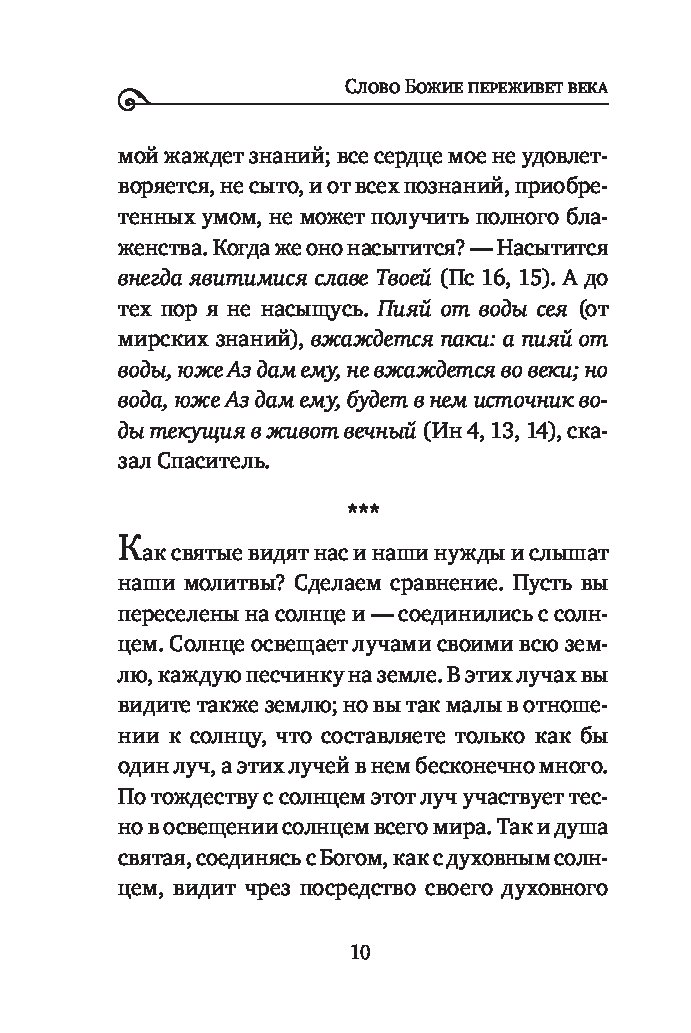 Слово Божие переживет века

мой жаждет знаний; все сердце мое не удовлетворяется, не сыто, и от всех познаний, приобретенных умом, не может получить полного блаженства. Когда же оно насытится? — Насытится внегда явитимися славе Твоей (Пс 16, 15). А до тех пор я не насыщусь. Пияй от воды сея (от мирских знаний), вжаждется паки: а пияй от воды, юже Аз дам ему, не вжаждется во веки; но вода, юже Аз дам ему, будет в нем источник воды текущия в живот вечный (Ин 4, 13, 14), сказал Спаситель.

***

Как святые видят нас и наши нужды и слышат наши молитвы? Сделаем сравнение. Пусть вы переселены на солнце и — соединились с солнцем. Солнце освещает лучами своими всю землю, каждую песчинку на земле. В этих лучах вы видите также землю; но вы так малы в отношении к солнцу, что составляете только как бы один луч, а этих лучей в нем бесконечно много. По тождеству с солнцем этот луч участвует тесно в освещении солнцем всего мира. Так и душа святая, соединясь с Богом, как с духовным солнцем, видит чрез посредство своего духовного

10